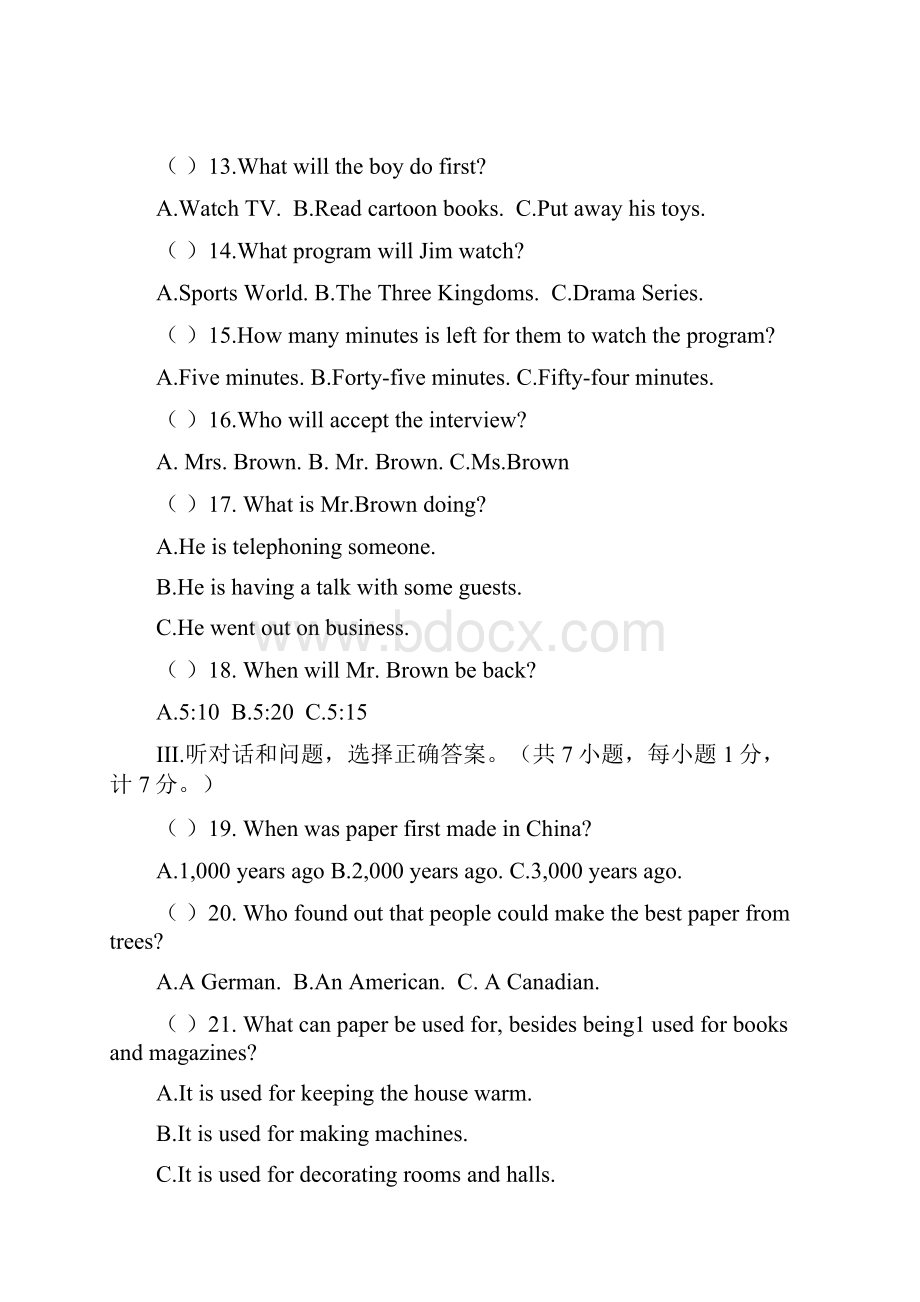 （ ）13.What will the boy do first?

A.Watch TV. B.Read cartoon books. C.Put away his toys.

（ ）14.What program will Jim watch?

A.Sports World. B.The Three Kingdoms. C.Drama Series.

（ ）15.How many minutes is left for them to watch the program?

A.Five minutes. B.Forty-five minutes. C.Fifty-four minutes.

（ ）16.Who will accept the interview?

A. Mrs. Brown. B. Mr. Brown. C.Ms.Brown

（ ）17. What is Mr.Brown doing?

A.He is telephoning someone.

B.He is having a talk with some guests.

C.He went out on business.

www.bdocx.com

（ ）18. When will Mr. Brown be back?

A.5:10 B.5:20 C.5:15

III.听对话和问题，选择正确答案。（共 7 小题，每小题 1 分，计 7 分。）

（ ）19. When was paper first made in China?

A.1,000 years ago B.2,000 years ago. C.3,000 years ago.

（ ）20. Who found out that people could make the best paper from trees?

A.A German. B.An American. C. A Canadian.

（ ）21. What can paper be used for, besides being1 used for books and magazines?

A.It is used for keeping the house warm.

B.It is used for making machines.

C.It is used for decorating rooms and halls.